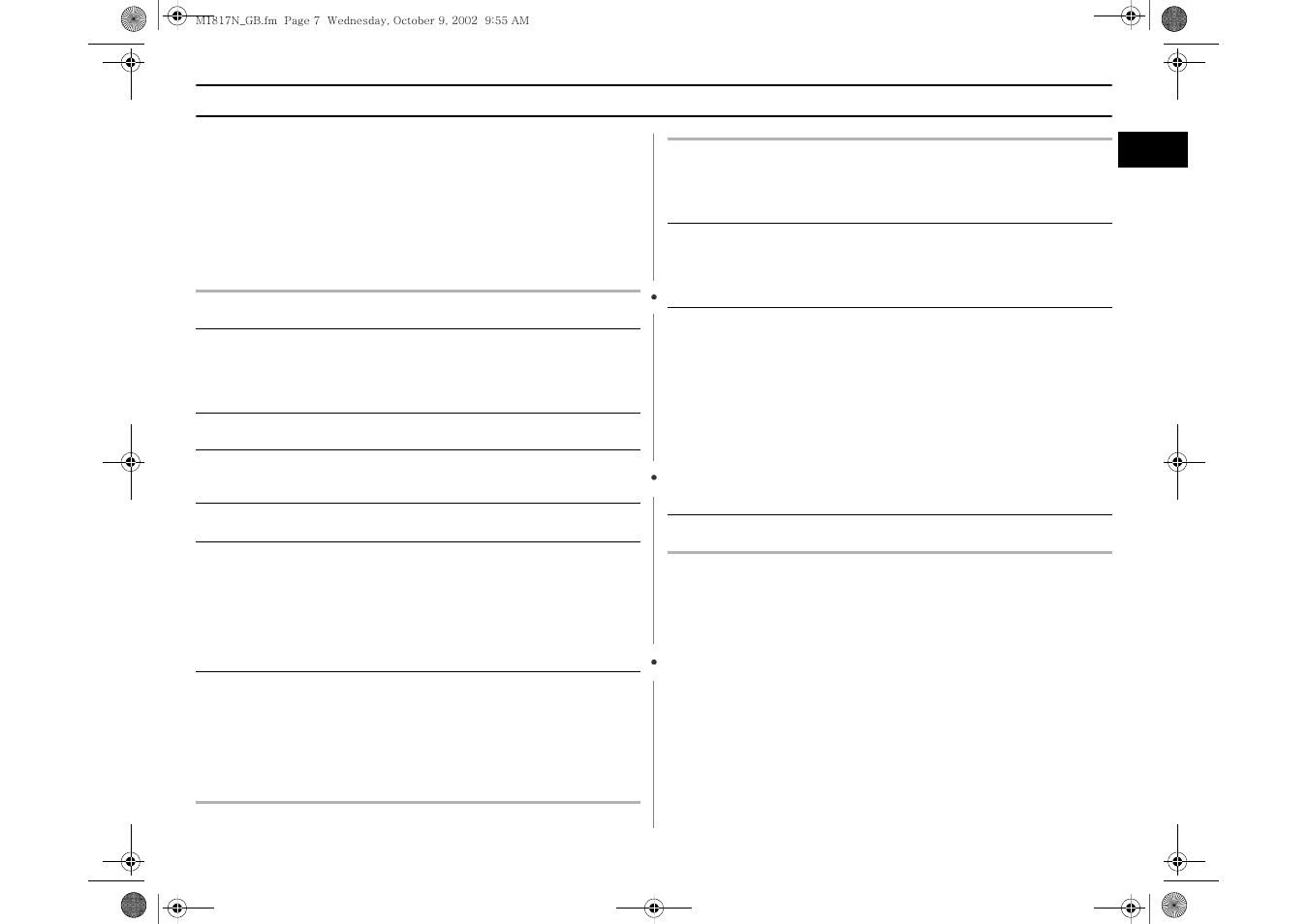 M1817N_GB.fm Page 7 Wednesday, October 9, 2002 9:55 AM